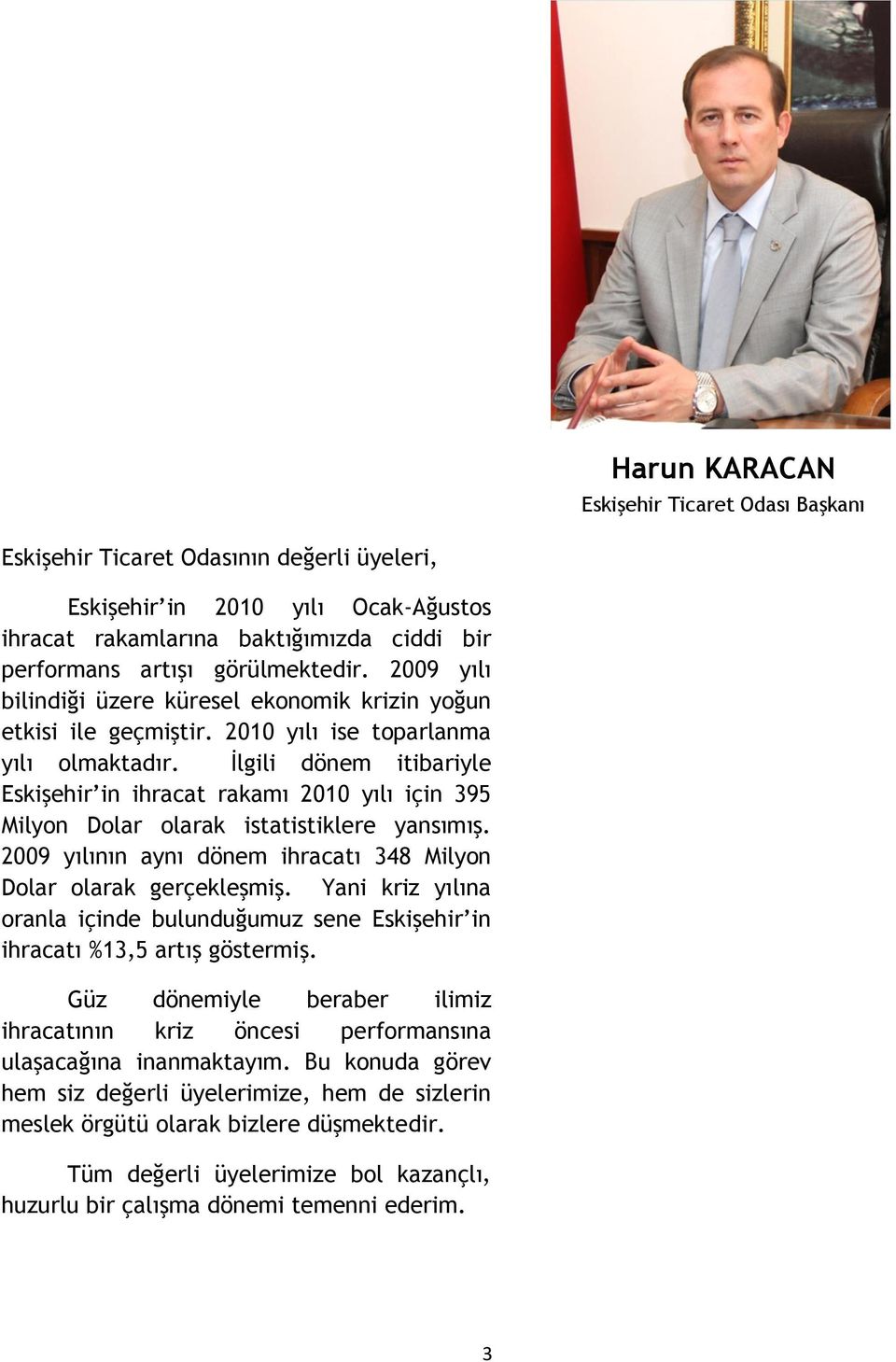 Harun KARACAN
Eskişehir Ticaret Odası Başkanı

Eskişehir Ticaret Odasının değerli üyeleri,

Eskişehir'in 2010 yılı Ocak-Ağustos ihracat rakamlarına baktığımızda ciddi bir performans artışı görülmektedir. 2009 yılı bilindiği üzere küresel ekonomik krizin yoğun etkisi ile geçmiştir. 2010 yılı ise toparlanma yılı olmaktadır. İlgili dönem itibariyle Eskişehir'in ihracat rakamı 2010 yılı için 395 Milyon Dolar olarak istatistiklere yansımış. 2009 yılının aynı dönem ihracatı 348 Milyon Dolar olarak gerçekleşmiş. Yani kriz yılına oranla içinde bulunduğumuz sene Eskişehir'in ihracatı %13,5 artış göstermiş.

Güz dönemiyle beraber ilimiz ihracatının kriz öncesi performansına ulaşacağına inanmaktayım. Bu konuda görev hem siz değerli üyelerimize, hem de sizlerin meslek örgütü olarak bizlere düşmektedir.

Tüm değerli üyelerimize bol kazançlı, huzurlu bir çalışma dönemi temenni ederim.

3